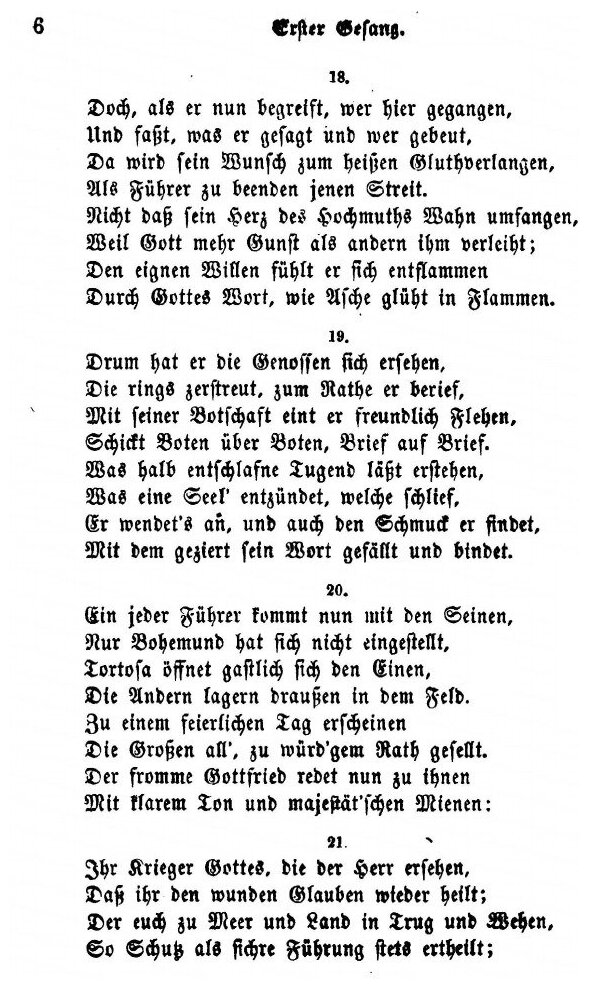 6 Erster Gesang.

18.

Doch, als er nun begreift, wer hier gegangen,
Und faßt, was er gesagt und wer gebeut,
Da wird sein Wunsch zum heißen Gluthverlangen,
Als Führer zu beenden jenen Streit.
Nicht daß sein Herz des Hochmuths Wahn umfangen,
Weil Gott mehr Gunst als andern ihm verleiht;
Den eignen Willen fühlt er sich entflammen
Durch Gottes Wort, wie Asche glüht in Flammen.

19.

Drum hat er die Genossen sich ersehen,
Die rings zerstreut, zum Rathe er berief,
Mit seiner Botschaft eint er freundlich Flehen,
Schickt Boten über Boten, Brief auf Brief.
Was halb entschlafne Tugend läßt erstehen,
Was eine Seel' entzündet, welche schlief,
Er wendet's an, und auch den Schmuck er findet,
Mit dem geziert sein Wort gefällt und bindet.

20.

Ein jeder Führer kommt nun mit den Seinen,
Nur Bohemund hat sich nicht eingestellt,
Tortosa öffnet gastlich sich den Einen,
Die Andern lagern draußen in dem Feld.
Zu einem feierlichen Tag erscheinen
Die Großen all', zu würd'gem Rath gesellt.
Der fromme Gottfried redet nun zu ihnen
Mit klarem Ton und majestät'schen Mienen:

21.

Ihr Krieger Gottes, die der Herr ersehen,
Daß ihr den wunden Glauben wieder heilt;
Der euch zu Meer und Land in Trug und Wehen,
So Schutz als sichre Führung stets ertheilt;